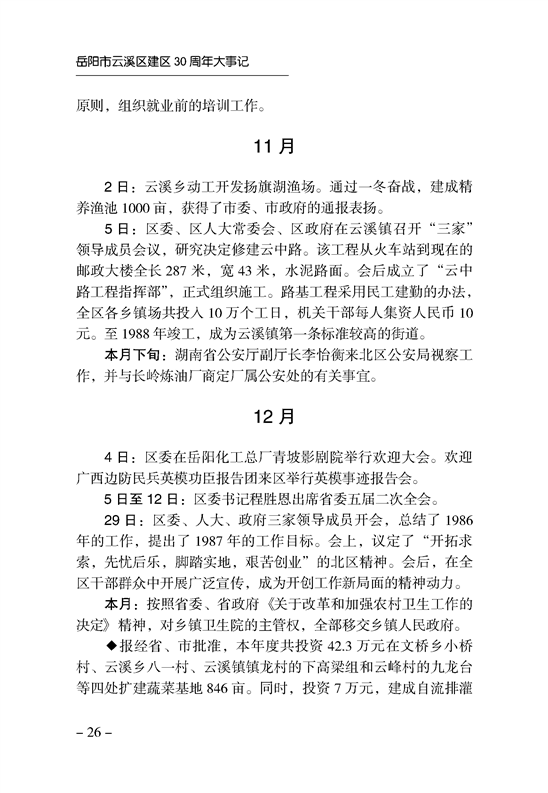 岳阳市云溪区建区 30 周年大事记

原则，组织就业前的培训工作。

11 月

2 日：云溪乡动工开发扬旗湖渔场。通过一冬奋战，建成精养渔池 1000 亩，获得了市委、市政府的通报表扬。

5 日：区委、区人大常委会、区政府在云溪镇召开“三家”领导成员会议，研究决定修建云中路。该工程从火车站到现在的邮政大楼全长 287 米，宽 43 米，水泥路面。会后成立了“云中路工程指挥部”，正式组织施工。路基工程采用民工建勤的办法，全区各乡镇场共投入 10 万个工日，机关干部每人集资人民币 10 元。至 1988 年竣工，成为云溪镇第一条标准较高的街道。

本月下旬：湖南省公安厅副厅长李怡衡来北区公安局视察工作，并与长岭炼油厂商定厂属公安处的有关事宜。

12 月

4 日：区委在岳阳化工总厂青坡影剧院举行欢迎大会。欢迎广西边防民兵英模功臣报告团来区举行英模事迹报告会。

5 日至 12 日：区委书记程胜恩出席省委五届二次全会。

29 日：区委、人大、政府三家领导成员开会，总结了 1986 年的工作，提出了 1987 年的工作目标。会上，议定了“开拓求索，先忧后乐，脚踏实地，艰苦创业”的北区精神。会后，在全区干部群众中开展广泛宣传，成为开创工作新局面的精神动力。

本月：按照省委、省政府《关于改革和加强农村卫生工作的决定》精神，对乡镇卫生院的主管权，全部移交乡镇人民政府。

◆报经省、市批准，本年度共投资 42.3 万元在文桥乡小桥村、云溪乡八一村、云溪镇镇龙村的下高梁组和云峰村的九龙台等四处扩建蔬菜基地 846 亩。同时，投资 7 万元，建成自流排灌

– 26 –